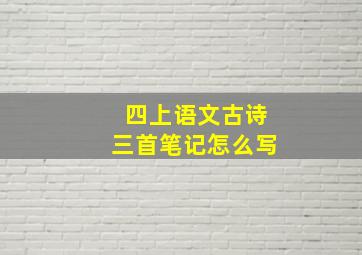 四上语文古诗
三首笔记怎么写